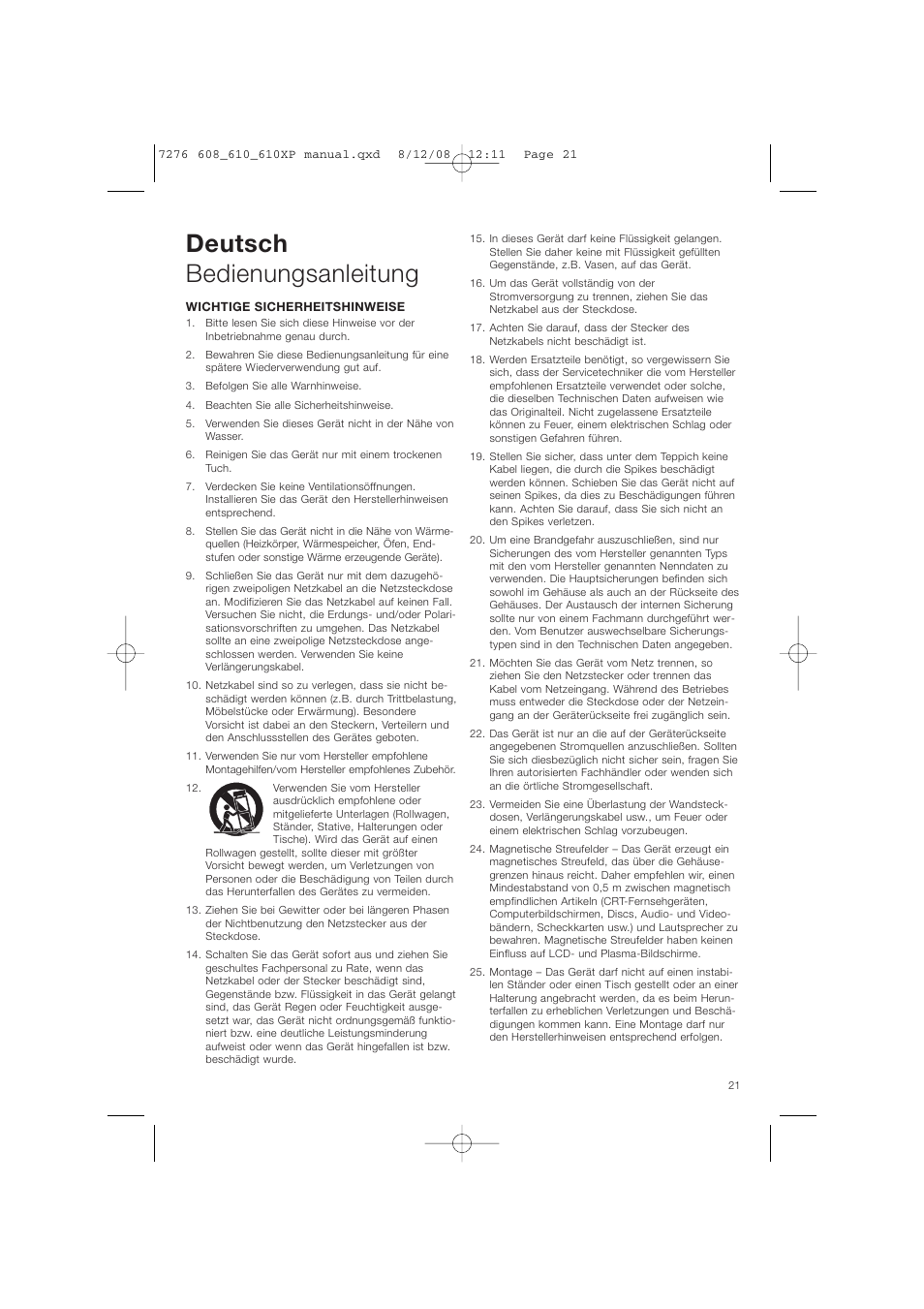 7276 608_610_610XP manual.qxd 8/12/08 12:11 Page 21

Deutsch
Bedienungsanleitung

WICHTIGE SICHERHEITSHINWEISE

1. Bitte lesen Sie sich diese Hinweise vor der Inbetriebnahme genau durch.

2. Bewahren Sie diese Bedienungsanleitung für eine spätere Wiederverwendung gut auf.

3. Befolgen Sie alle Warnhinweise.

4. Beachten Sie alle Sicherheitshinweise.

5. Verwenden Sie dieses Gerät nicht in der Nähe von Wasser.

6. Reinigen Sie das Gerät nur mit einem trockenen Tuch.

7. Verdecken Sie keine Ventilationsöffnungen. Installieren Sie das Gerät den Herstellerhinweisen entsprechend.

8. Stellen Sie das Gerät nicht in die Nähe von Wärmequellen (Heizkörper, Wärmespeicher, Öfen, Endstufen oder sonstige Wärme erzeugende Geräte).

9. Schließen Sie das Gerät nur mit dem dazugehörigen zweipoligen Netzkabel an die Netzsteckdose an. Modifizieren Sie das Netzkabel auf keinen Fall. Versuchen Sie nicht, die Erdungs- und/oder Polarisationsvorschriften zu umgehen. Das Netzkabel sollte an eine zweipolige Netzsteckdose angeschlossen werden. Verwenden Sie keine Verlängerungskabel.

10. Netzkabel sind so zu verlegen, dass sie nicht beschädigt werden können (z.B. durch Trittbelastung, Möbelstücke oder Erwärmung). Besondere Vorsicht ist dabei an den Steckern, Verteilern und den Anschlussstellen des Gerätes geboten.

11. Verwenden Sie nur vom Hersteller empfohlene Montagehilfen/vom Hersteller empfohlenes Zubehör.

12. Verwenden Sie vom Hersteller ausdrücklich empfohlene oder mitgelieferte Unterlagen (Rollwagen, Ständer, Stative, Halterungen oder Tische). Wird das Gerät auf einen Rollwagen gestellt, sollte dieser mit größter Vorsicht bewegt werden, um Verletzungen von Personen oder die Beschädigung von Teilen durch das Herunterfallen des Gerätes zu vermeiden.

13. Ziehen Sie bei Gewitter oder bei längeren Phasen der Nichtbenutzung den Netzstecker aus der Steckdose.

14. Schalten Sie das Gerät sofort aus und ziehen Sie geschultes Fachpersonal zu Rate, wenn das Netzkabel oder der Stecker beschädigt sind, Gegenstände bzw. Flüssigkeit in das Gerät gelangt sind, das Gerät Regen oder Feuchtigkeit ausgesetzt war, das Gerät nicht ordnungsgemäß funktioniert bzw. eine deutliche Leistungsminderung aufweist oder wenn das Gerät hingefallen ist bzw. beschädigt wurde.

15. In dieses Gerät darf keine Flüssigkeit gelangen. Stellen Sie daher keine mit Flüssigkeit gefüllten Gegenstände, z.B. Vasen, auf das Gerät.

16. Um das Gerät vollständig von der Stromversorgung zu trennen, ziehen Sie das Netzkabel aus der Steckdose.

17. Achten Sie darauf, dass der Stecker des Netzkabels nicht beschädigt ist.

18. Werden Ersatzteile benötigt, so vergewissern Sie sich, dass der Servicetechniker die vom Hersteller empfohlenen Ersatzteile verwendet oder solche, die dieselben Technischen Daten aufweisen wie das Originalteil. Nicht zugelassene Ersatzteile können zu Feuer, einem elektrischen Schlag oder sonstigen Gefahren führen.

19. Stellen Sie sicher, dass unter dem Teppich keine Kabel liegen, die durch die Spikes beschädigt werden können. Schieben Sie das Gerät nicht auf seinen Spikes, da dies zu Beschädigungen führen kann. Achten Sie darauf, dass Sie sich nicht an den Spikes verletzen.

20. Um eine Brandgefahr auszuschließen, sind nur Sicherungen des vom Hersteller genannten Typs mit den vom Hersteller genannten Nenndaten zu verwenden. Die Hauptsicherungen befinden sich sowohl im Gehäuse als auch an der Rückseite des Gehäuses. Der Austausch der internen Sicherung sollte nur von einem Fachmann durchgeführt werden. Vom Benutzer auswechselbare Sicherungstypen sind in den Technischen Daten angegeben.

21. Möchten Sie das Gerät vom Netz trennen, so ziehen Sie den Netzstecker oder trennen das Kabel vom Netzeingang. Während des Betriebes muss entweder die Steckdose oder der Netzeingang an der Geräterückseite frei zugänglich sein.

22. Das Gerät ist nur an die auf der Geräterückseite angegebenen Stromquellen anzuschließen. Sollten Sie sich diesbezüglich nicht sicher sein, fragen Sie Ihren autorisierten Fachhändler oder wenden sich an die örtliche Stromgesellschaft.

23. Vermeiden Sie eine Überlastung der Wandsteckdosen, Verlängerungskabel usw., um Feuer oder einem elektrischen Schlag vorzubeugen.

24. Magnetische Streufelder – Das Gerät erzeugt ein magnetisches Streufeld, das über die Gehäusegrenzen hinaus reicht. Daher empfehlen wir, einen Mindestabstand von 0,5 m zwischen magnetisch empfindlichen Artikeln (CRT-Fernsehgeräten, Computerbildschirmen, Discs, Audio- und Videobändern, Scheckkarten usw.) und Lautsprecher zu bewahren. Magnetische Streufelder haben keinen Einfluss auf LCD- und Plasma-Bildschirme.

25. Montage – Das Gerät darf nicht auf einen instabilen Ständer oder einen Tisch gestellt oder an einer Halterung angebracht werden, da es beim Herunterfallen zu erheblichen Verletzungen und Beschädigungen kommen kann. Eine Montage darf nur den Herstellerhinweisen entsprechend erfolgen.

21